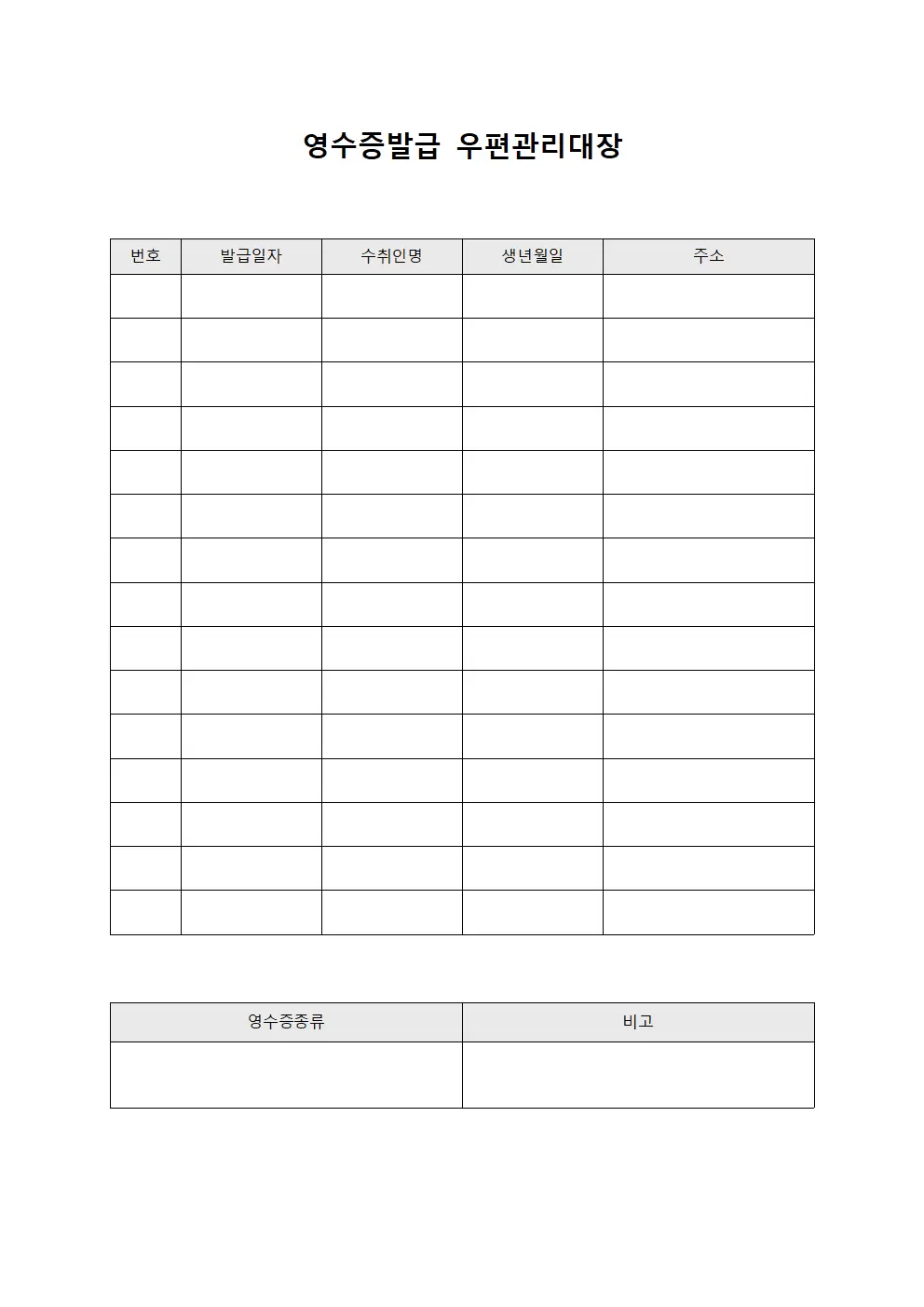 영수증발급 우편관리대장

| 번호 | 발급일자 | 수취인명 | 생년월일 | 주소 |
|---|---|---|---|---|
| | | | | |
| | | | | |
| | | | | |
| | | | | |
| | | | | |
| | | | | |
| | | | | |
| | | | | |
| | | | | |
| | | | | |
| | | | | |
| | | | | |
| | | | | |
| | | | | |
| | | | | |

| 영수증종류 | 비고 |
|---|---|
| | |